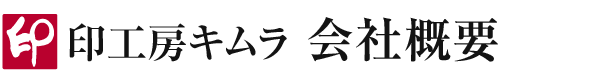 印 印工房キムラ 会社概要